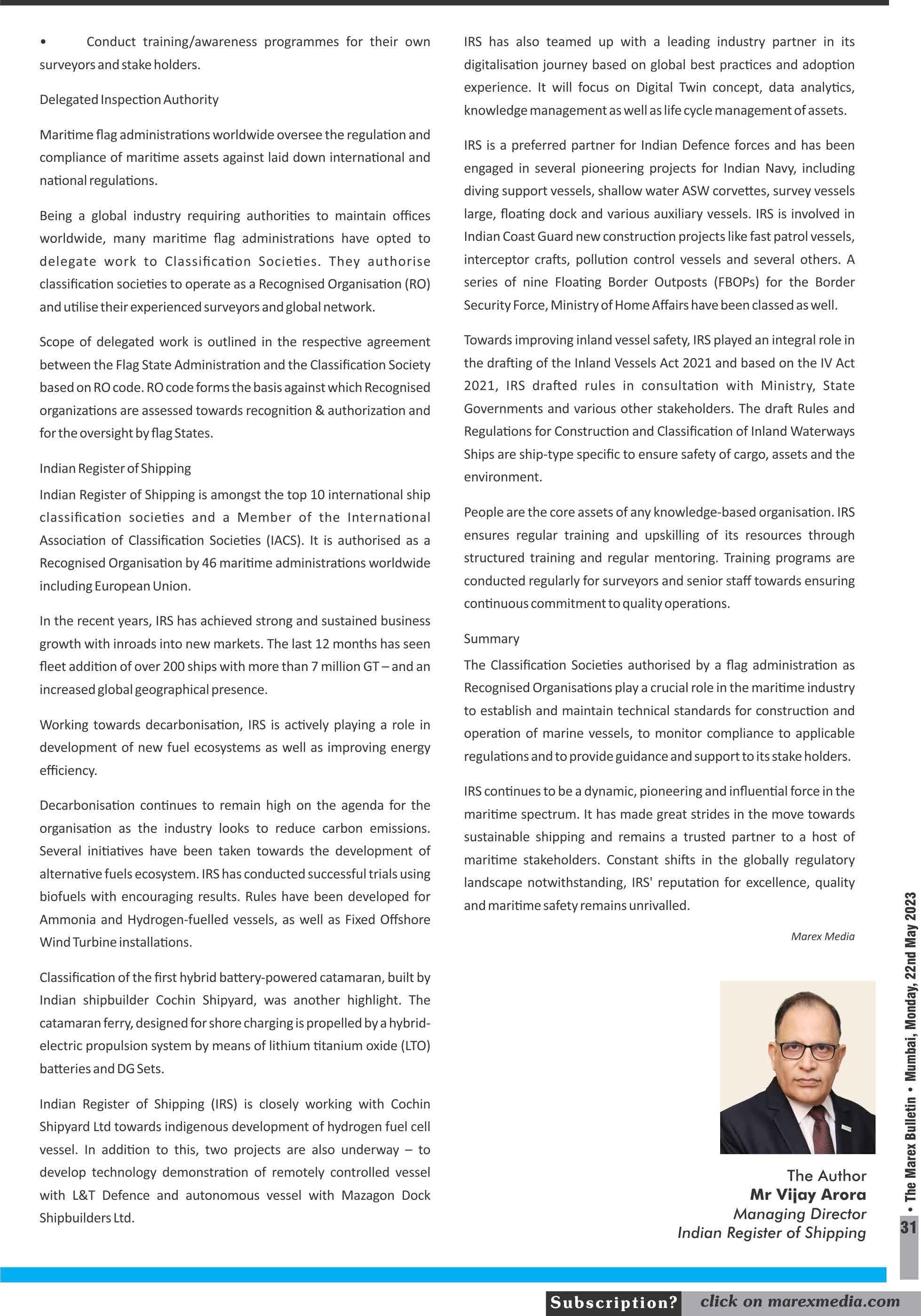 • Conduct training/awareness programmes for their own surveyors and stake holders.

Delegated Inspection Authority

Maritime flag administrations worldwide oversee the regulation and compliance of maritime assets against laid down international and national regulations.

Being a global industry requiring authorities to maintain offices worldwide, many maritime flag administrations have opted to delegate work to Classification Societies. They authorise classification societies to operate as a Recognised Organisation (RO) and utilise their experienced surveyors and global network.

Scope of delegated work is outlined in the respective agreement between the Flag State Administration and the Classification Society based on RO code. RO code forms the basis against which Recognised organizations are assessed towards recognition & authorization and for the oversight by flag States.

Indian Register of Shipping

Indian Register of Shipping is amongst the top 10 international ship classification societies and a Member of the International Association of Classification Societies (IACS). It is authorised as a Recognised Organisation by 46 maritime administrations worldwide including European Union.

In the recent years, IRS has achieved strong and sustained business growth with inroads into new markets. The last 12 months has seen fleet addition of over 200 ships with more than 7 million GT – and an increased global geographical presence.

Working towards decarbonisation, IRS is actively playing a role in development of new fuel ecosystems as well as improving energy efficiency.

Decarbonisation continues to remain high on the agenda for the organisation as the industry looks to reduce carbon emissions. Several initiatives have been taken towards the development of alternative fuels ecosystem. IRS has conducted successful trials using biofuels with encouraging results. Rules have been developed for Ammonia and Hydrogen-fuelled vessels, as well as Fixed Offshore Wind Turbine installations.

Classification of the first hybrid battery-powered catamaran, built by Indian shipbuilder Cochin Shipyard, was another highlight. The catamaran ferry, designed for shore charging is propelled by a hybrid-electric propulsion system by means of lithium titanium oxide (LTO) batteries and DG Sets.

Indian Register of Shipping (IRS) is closely working with Cochin Shipyard Ltd towards indigenous development of hydrogen fuel cell vessel. In addition to this, two projects are also underway – to develop technology demonstration of remotely controlled vessel with L&T Defence and autonomous vessel with Mazagon Dock Shipbuilders Ltd.

IRS has also teamed up with a leading industry partner in its digitalisation journey based on global best practices and adoption experience. It will focus on Digital Twin concept, data analytics, knowledge management as well as life cycle management of assets.

IRS is a preferred partner for Indian Defence forces and has been engaged in several pioneering projects for Indian Navy, including diving support vessels, shallow water ASW corvettes, survey vessels large, floating dock and various auxiliary vessels. IRS is involved in Indian Coast Guard new construction projects like fast patrol vessels, interceptor crafts, pollution control vessels and several others. A series of nine Floating Border Outposts (FBOPs) for the Border Security Force, Ministry of Home Affairs have been classed as well.

Towards improving inland vessel safety, IRS played an integral role in the drafting of the Inland Vessels Act 2021 and based on the IV Act 2021, IRS drafted rules in consultation with Ministry, State Governments and various other stakeholders. The draft Rules and Regulations for Construction and Classification of Inland Waterways Ships are ship-type specific to ensure safety of cargo, assets and the environment.

People are the core assets of any knowledge-based organisation. IRS ensures regular training and upskilling of its resources through structured training and regular mentoring. Training programs are conducted regularly for surveyors and senior staff towards ensuring continuous commitment to quality operations.

Summary

The Classification Societies authorised by a flag administration as Recognised Organisations play a crucial role in the maritime industry to establish and maintain technical standards for construction and operation of marine vessels, to monitor compliance to applicable regulations and to provide guidance and support to its stake holders.

IRS continues to be a dynamic, pioneering and influential force in the maritime spectrum. It has made great strides in the move towards sustainable shipping and remains a trusted partner to a host of maritime stakeholders. Constant shifts in the globally regulatory landscape notwithstanding, IRS' reputation for excellence, quality and maritime safety remains unrivalled.

Marex Media

The Author
Mr Vijay Arora
Managing Director
Indian Register of Shipping

• The Marex Bulletin • Mumbai, Monday, 22nd May 2023
31

Subscription? click on marexmedia.com